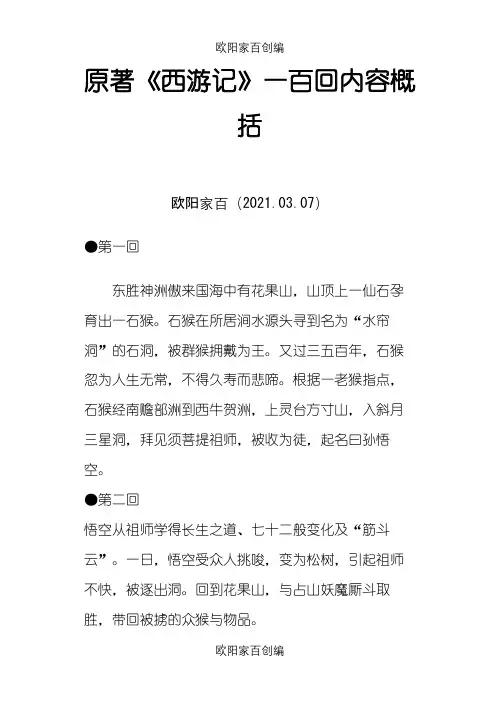 欧阳家百创编

原著《西游记》一百回内容概括

欧阳家百（2021.03.07）

●第一回

东胜神洲傲来国海中有花果山，山顶上一仙石孕育出一石猴。石猴在所居涧水源头寻到名为“水帘洞”的石洞，被群猴拥戴为王。又过三五百年，石猴忽为人生无常，不得久寿而悲啼。根据一老猴指点，石猴经南赡部洲到西牛贺洲，上灵台方寸山，入斜月三星洞，拜见须菩提祖师，被收为徒，起名曰孙悟空。

●第二回

悟空从祖师学得长生之道、七十二般变化及“筋斗云”。一日，悟空受众人挑唆，变为松树，引起祖师不快，被逐出洞。回到花果山，与占山妖魔厮斗取胜，带回被掳的众猴与物品。

欧阳家百创编